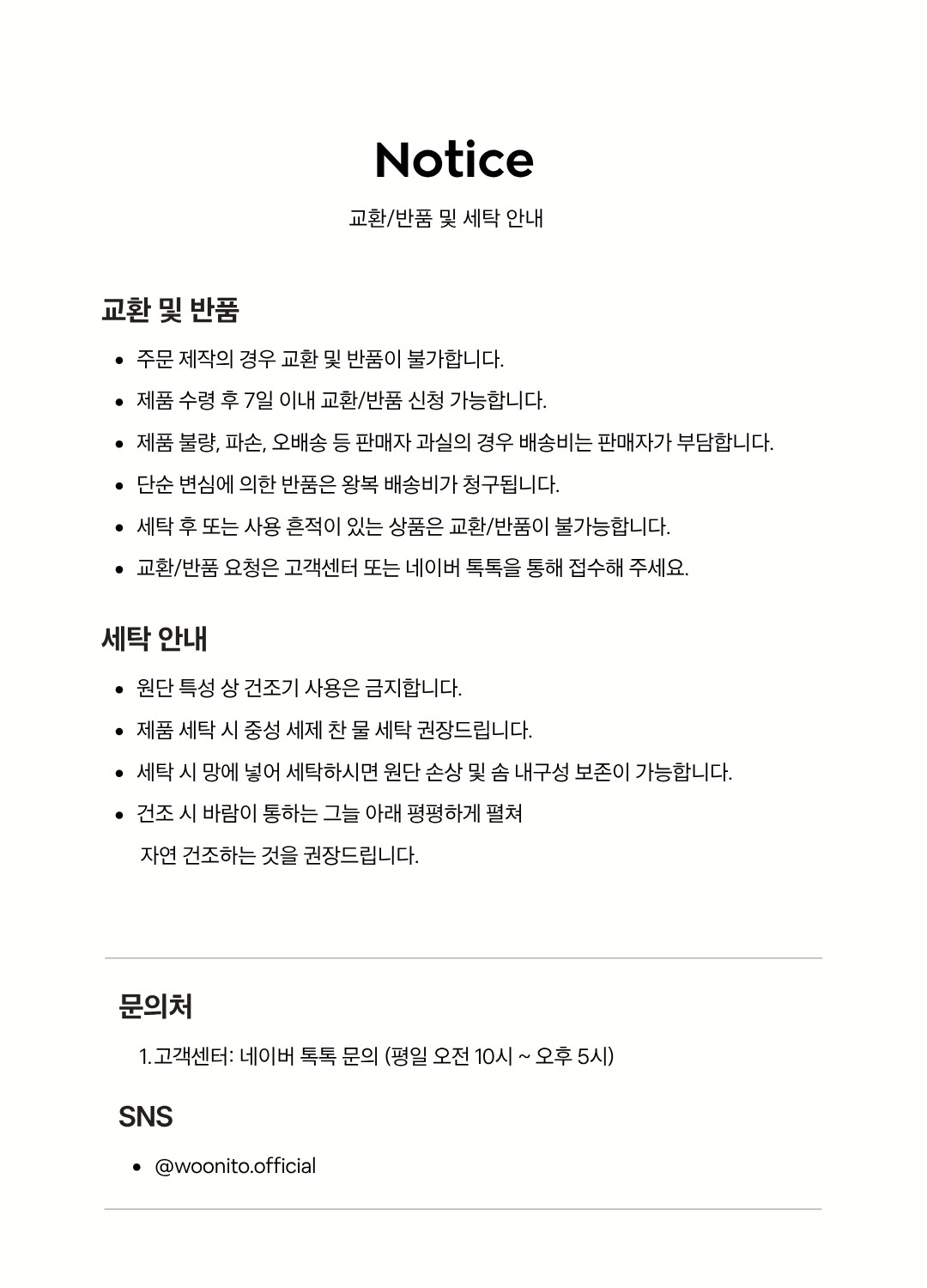 Notice

교환/반품 및 세탁 안내

교환 및 반품

• 주문 제작의 경우 교환 및 반품이 불가합니다.
• 제품 수령 후 7일 이내 교환/반품 신청 가능합니다.
• 제품 불량, 파손, 오배송 등 판매자 과실의 경우 배송비는 판매자가 부담합니다.
• 단순 변심에 의한 반품은 왕복 배송비가 청구됩니다.
• 세탁 후 또는 사용 흔적이 있는 상품은 교환/반품이 불가능합니다.
• 교환/반품 요청은 고객센터 또는 네이버 톡톡을 통해 접수해 주세요.

세탁 안내

• 원단 특성 상 건조기 사용은 금지합니다.
• 제품 세탁 시 중성 세제 찬 물 세탁 권장드립니다.
• 세탁 시 망에 넣어 세탁하시면 원단 손상 및 솜 내구성 보존이 가능합니다.
• 건조 시 바람이 통하는 그늘 아래 평평하게 펼쳐 자연 건조하는 것을 권장드립니다.

문의처

1. 고객센터: 네이버 톡톡 문의 (평일 오전 10시 ~ 오후 5시)

SNS

• @woonito.official